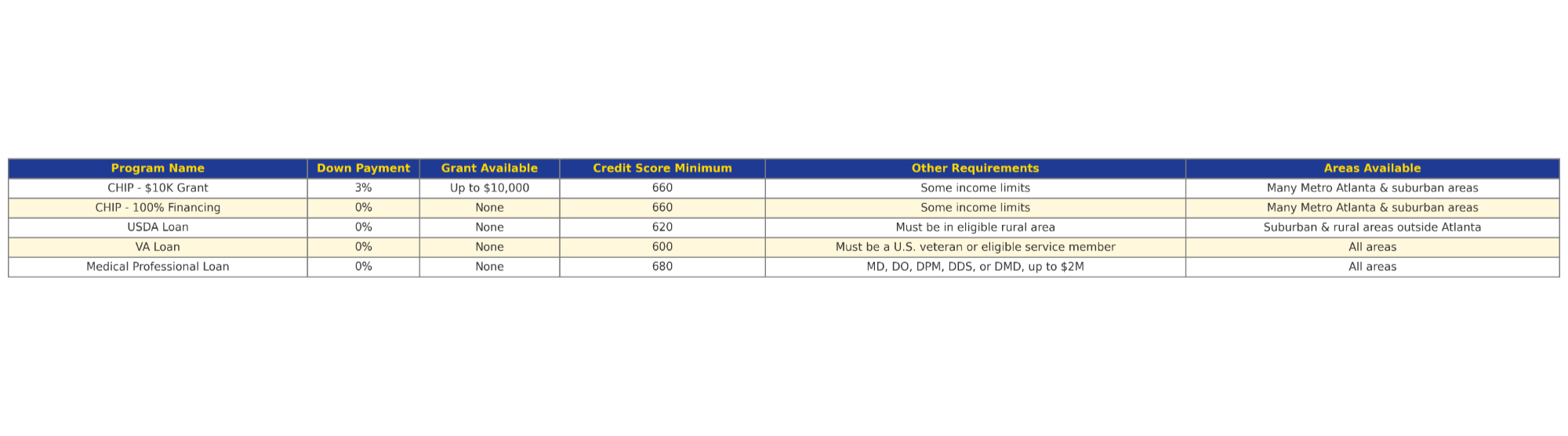 | Program Name | Down Payment | Grant Available | Credit Score Minimum | Other Requirements | Areas Available |
|---|---|---|---|---|---|
| CHIP - \$10K Grant | 3% | Up to \$10,000 | 660 | Some income limits | Many Metro Atlanta & suburban areas |
| CHIP - 100% Financing | 0% | None | 660 | Some income limits | Many Metro Atlanta & suburban areas |
| USDA Loan | 0% | None | 620 | Must be in eligible rural area | Suburban & rural areas outside Atlanta |
| VA Loan | 0% | None | 600 | Must be a U.S. veteran or eligible service member | All areas |
| Medical Professional Loan | 0% | None | 680 | MD, DO, DPM, DDS, or DMD, up to \$2M | All areas |